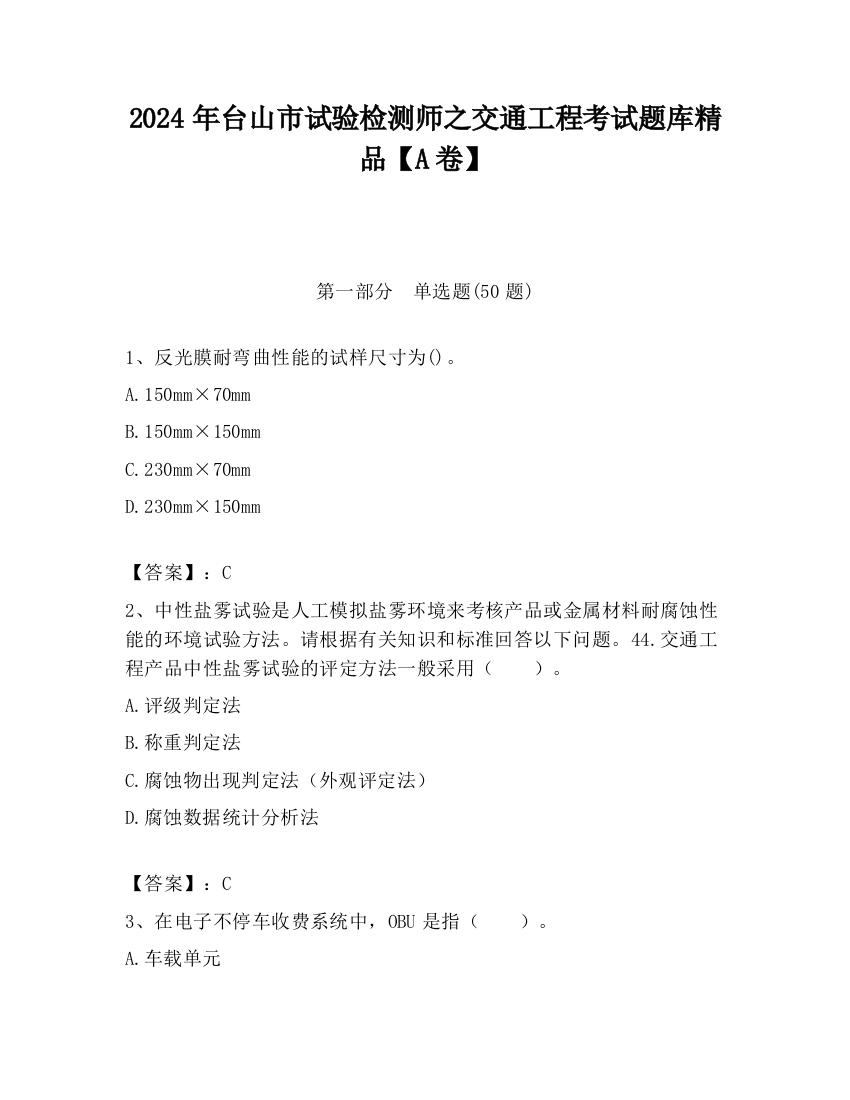 2024 年台山市试验检测师之交通工程考试题库精品【A 卷】

第一部分　单选题(50 题)

1、反光膜耐弯曲性能的试样尺寸为()。

A. 150mm×70mm

B. 150mm×150mm

C. 230mm×70mm

D. 230mm×150mm

【答案】：C

2、中性盐雾试验是人工模拟盐雾环境来考核产品或金属材料耐腐蚀性能的环境试验方法。请根据有关知识和标准回答以下问题。44.交通工程产品中性盐雾试验的评定方法一般采用（　　）。

A. 评级判定法

B. 称重判定法

C. 腐蚀物出现判定法（外观评定法）

D. 腐蚀数据统计分析法

【答案】：C

3、在电子不停车收费系统中，OBU 是指（　　）。

A. 车载单元